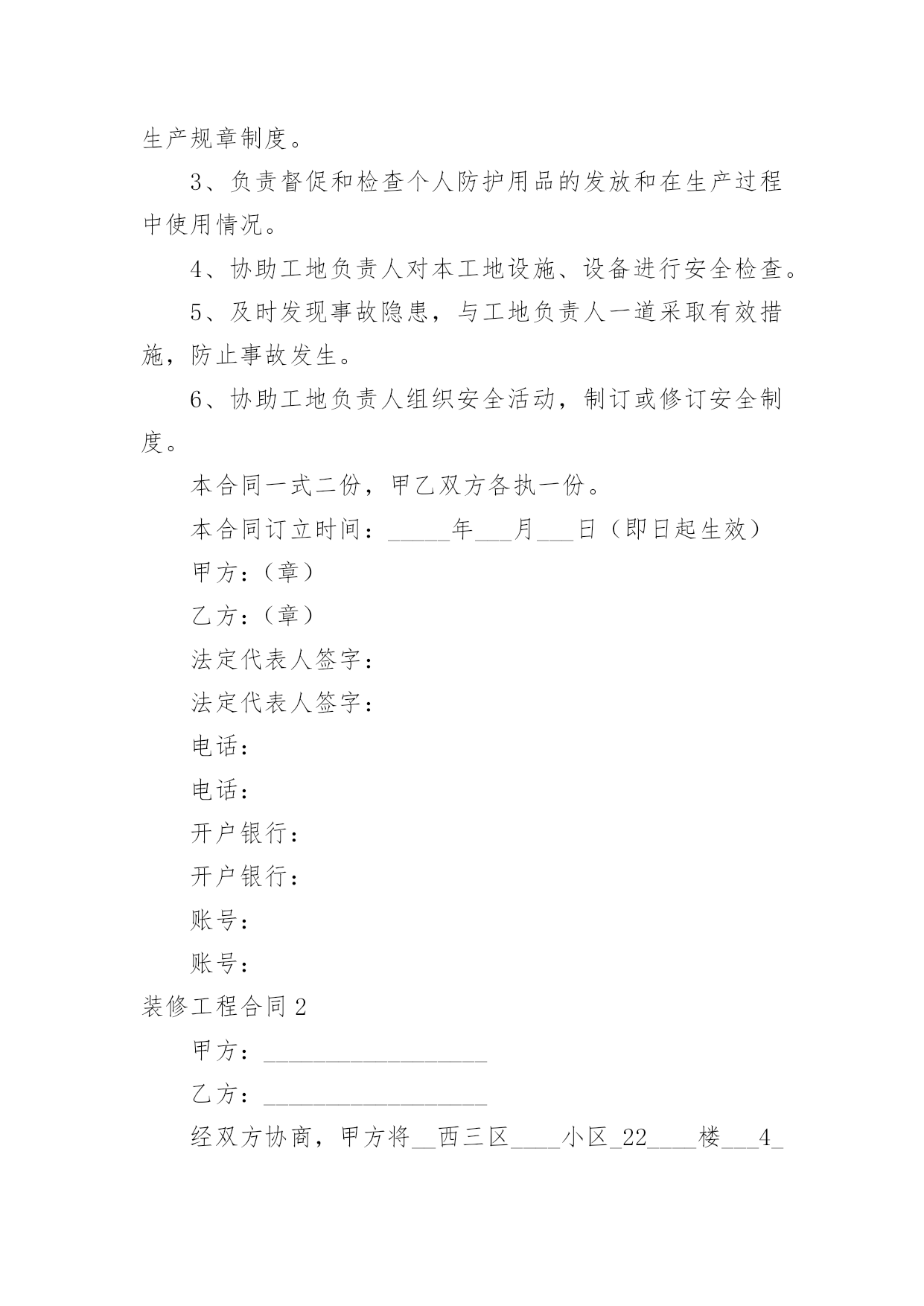 生产规章制度。

3、负责督促和检查个人防护用品的发放和在生产过程中使用情况。

4、协助工地负责人对本工地设施、设备进行安全检查。

5、及时发现事故隐患，与工地负责人一道采取有效措施，防止事故发生。

6、协助工地负责人组织安全活动，制订或修订安全制度。

本合同一式二份，甲乙双方各执一份。

本合同订立时间：_____年___月___日（即日起生效）

甲方：（章）

乙方：（章）

法定代表人签字：

法定代表人签字：

电话：

电话：

开户银行：

开户银行：

账号：

账号：

装修工程合同 2

甲方：__________________

乙方：__________________

经双方协商，甲方将__西三区____小区_22____楼___4_